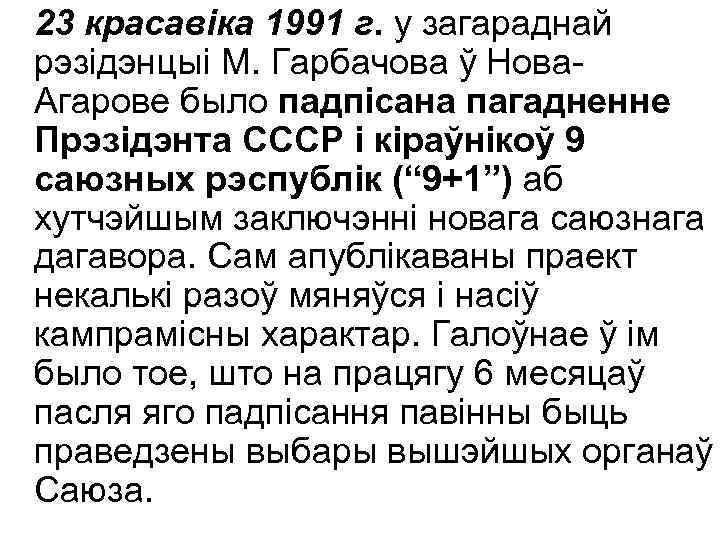 23 красавіка 1991 г. у загараднай рэзідэнцыі М. Гарбачова ў Нова-Агарове было падпісана пагадненне Прэзідэнта СССР і кіраўнікоў 9 саюзных рэспублік (“9+1”) аб хутчэйшым заключэнні новага саюзнага дагавора. Сам апублікаваны праект некалькі разоў мяняўся і насіў кампрамісны характар. Галоўнае ў ім было тое, што на працягу 6 месяцаў пасля яго падпісання павінны быць праведзены выбары вышэйшых органаў Саюза.